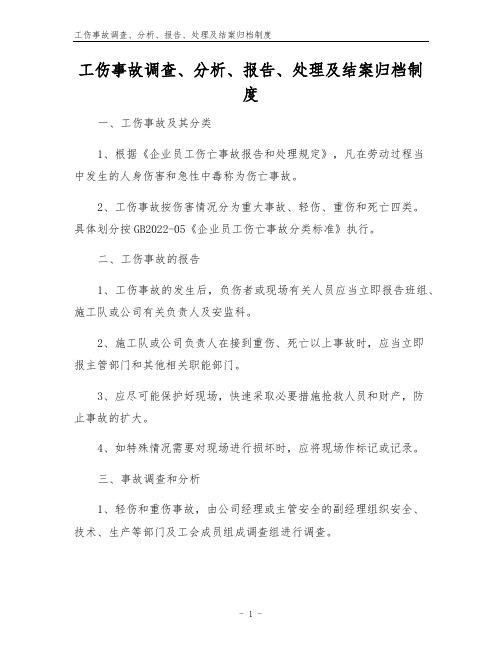 工伤事故调查、分析、报告、处理及结案归档制度

工伤事故调查、分析、报告、处理及结案归档制度

一、工伤事故及其分类

1、根据《企业员工伤亡事故报告和处理规定》，凡在劳动过程当中发生的人身伤害和急性中毒称为伤亡事故。

2、工伤事故按伤害情况分为重大事故、轻伤、重伤和死亡四类。具体划分按GB2022-05《企业员工伤亡事故分类标准》执行。

二、工伤事故的报告

1、工伤事故的发生后，负伤者或现场有关人员应当立即报告班组、施工队或公司有关负责人及安监科。

2、施工队或公司负责人在接到重伤、死亡以上事故时，应当立即报主管部门和其他相关职能部门。

3、应尽可能保护好现场，快速采取必要措施抢救人员和财产，防止事故的扩大。

4、如特殊情况需要对现场进行损坏时，应将现场作标记或记录。

三、事故调查和分析

1、轻伤和重伤事故，由公司经理或主管安全的副经理组织安全、技术、生产等部门及工会成员组成调查组进行调查。

- 1 -